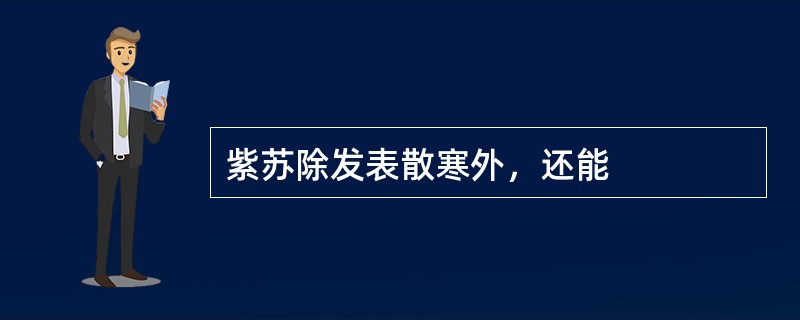 紫苏除发表散寒外，还能